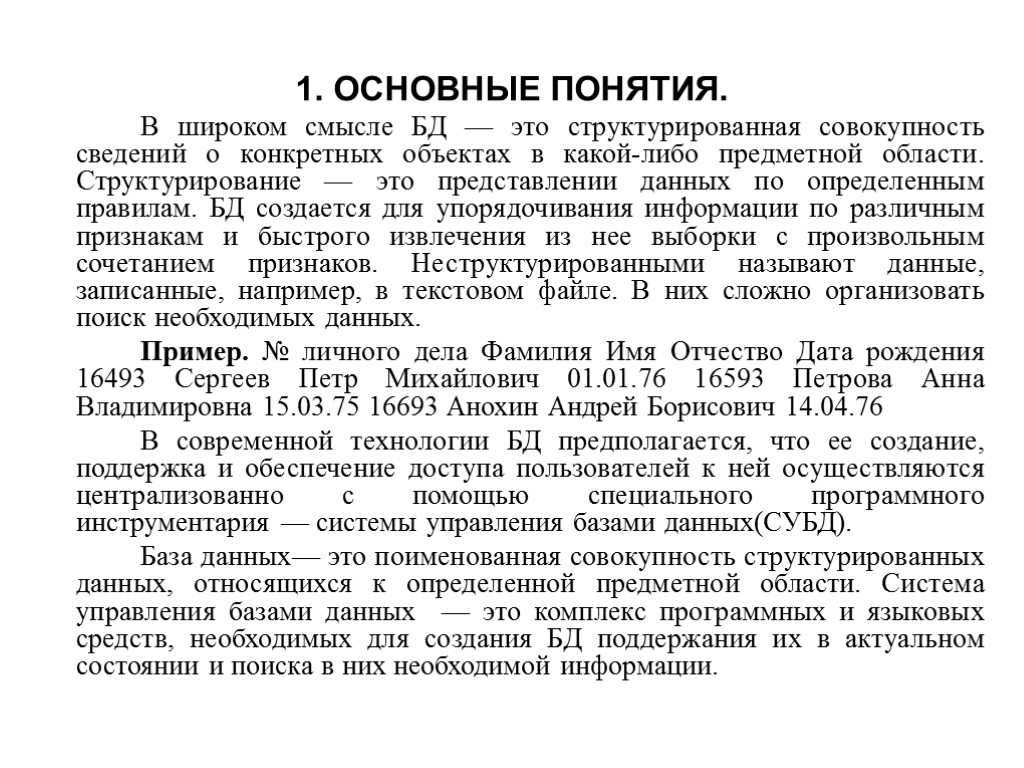 1. ОСНОВНЫЕ ПОНЯТИЯ.

В широком смысле БД — это структурированная совокупность сведений о конкретных объектах в какой-либо предметной области. Структурирование — это представлении данных по определенным правилам. БД создается для упорядочивания информации по различным признакам и быстрого извлечения из нее выборки с произвольным сочетанием признаков. Неструктурированными называют данные, записанные, например, в текстовом файле. В них сложно организовать поиск необходимых данных.

Пример. № личного дела Фамилия Имя Отчество Дата рождения 16493 Сергеев Петр Михайлович 01.01.76 16593 Петрова Анна Владимировна 15.03.75 16693 Анохин Андрей Борисович 14.04.76

В современной технологии БД предполагается, что ее создание, поддержка и обеспечение доступа пользователей к ней осуществляются централизованно с помощью специального программного инструментария — системы управления базами данных(СУБД).

База данных— это поименованная совокупность структурированных данных, относящихся к определенной предметной области. Система управления базами данных — это комплекс программных и языковых средств, необходимых для создания БД поддержания их в актуальном состоянии и поиска в них необходимой информации.